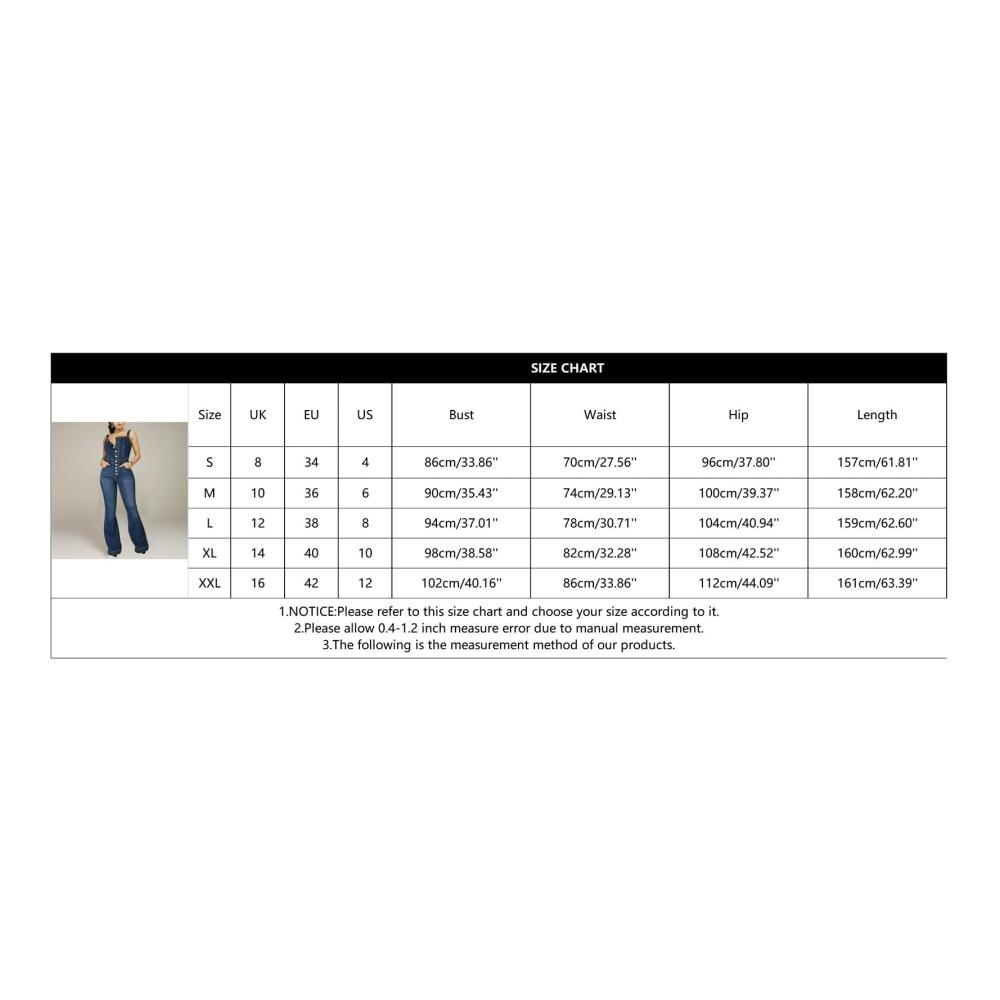 SIZE CHART

| Size | UK | EU | US | Bust | Waist | Hip | Length |
|---|---|---|---|---|---|---|---|
| S | 8 | 34 | 4 | 86cm/33.86'' | 70cm/27.56'' | 96cm/37.80'' | 157cm/61.81'' |
| M | 10 | 36 | 6 | 90cm/35.43'' | 74cm/29.13'' | 100cm/39.37'' | 158cm/62.20'' |
| L | 12 | 38 | 8 | 94cm/37.01'' | 78cm/30.71'' | 104cm/40.94'' | 159cm/62.60'' |
| XL | 14 | 40 | 10 | 98cm/38.58'' | 82cm/32.28'' | 108cm/42.52'' | 160cm/62.99'' |
| XXL | 16 | 42 | 12 | 102cm/40.16'' | 86cm/33.86'' | 112cm/44.09'' | 161cm/63.39'' |

1.NOTICE:Please refer to this size chart and choose your size according to it.
2.Please allow 0.4-1.2 inch measure error due to manual measurement.
3.The following is the measurement method of our products.